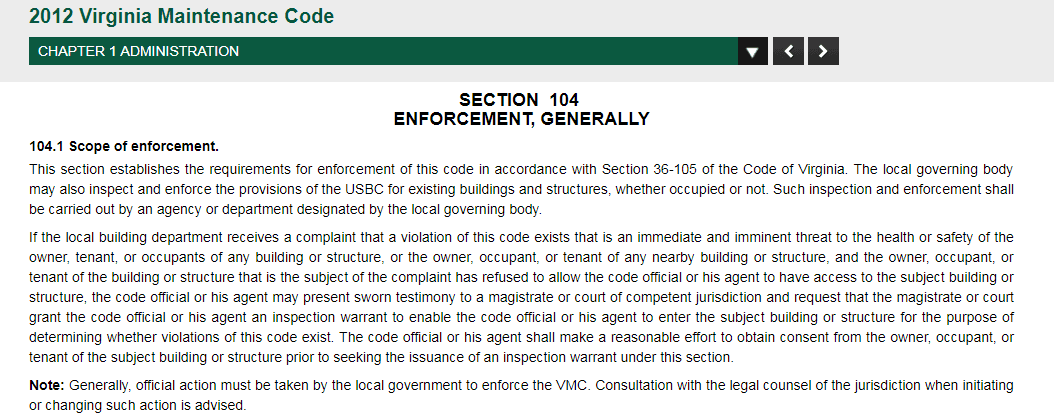 2012 Virginia Maintenance Code

CHAPTER 1 ADMINISTRATION

SECTION 104
ENFORCEMENT, GENERALLY

104.1 Scope of enforcement.

This section establishes the requirements for enforcement of this code in accordance with Section 36-105 of the Code of Virginia. The local governing body may also inspect and enforce the provisions of the USBC for existing buildings and structures, whether occupied or not. Such inspection and enforcement shall be carried out by an agency or department designated by the local governing body.

If the local building department receives a complaint that a violation of this code exists that is an immediate and imminent threat to the health or safety of the owner, tenant, or occupants of any building or structure, or the owner, occupant, or tenant of any nearby building or structure, and the owner, occupant, or tenant of the building or structure that is the subject of the complaint has refused to allow the code official or his agent to have access to the subject building or structure, the code official or his agent may present sworn testimony to a magistrate or court of competent jurisdiction and request that the magistrate or court grant the code official or his agent an inspection warrant to enable the code official or his agent to enter the subject building or structure for the purpose of determining whether violations of this code exist. The code official or his agent shall make a reasonable effort to obtain consent from the owner, occupant, or tenant of the subject building or structure prior to seeking the issuance of an inspection warrant under this section.

Note: Generally, official action must be taken by the local government to enforce the VMC. Consultation with the legal counsel of the jurisdiction when initiating or changing such action is advised.